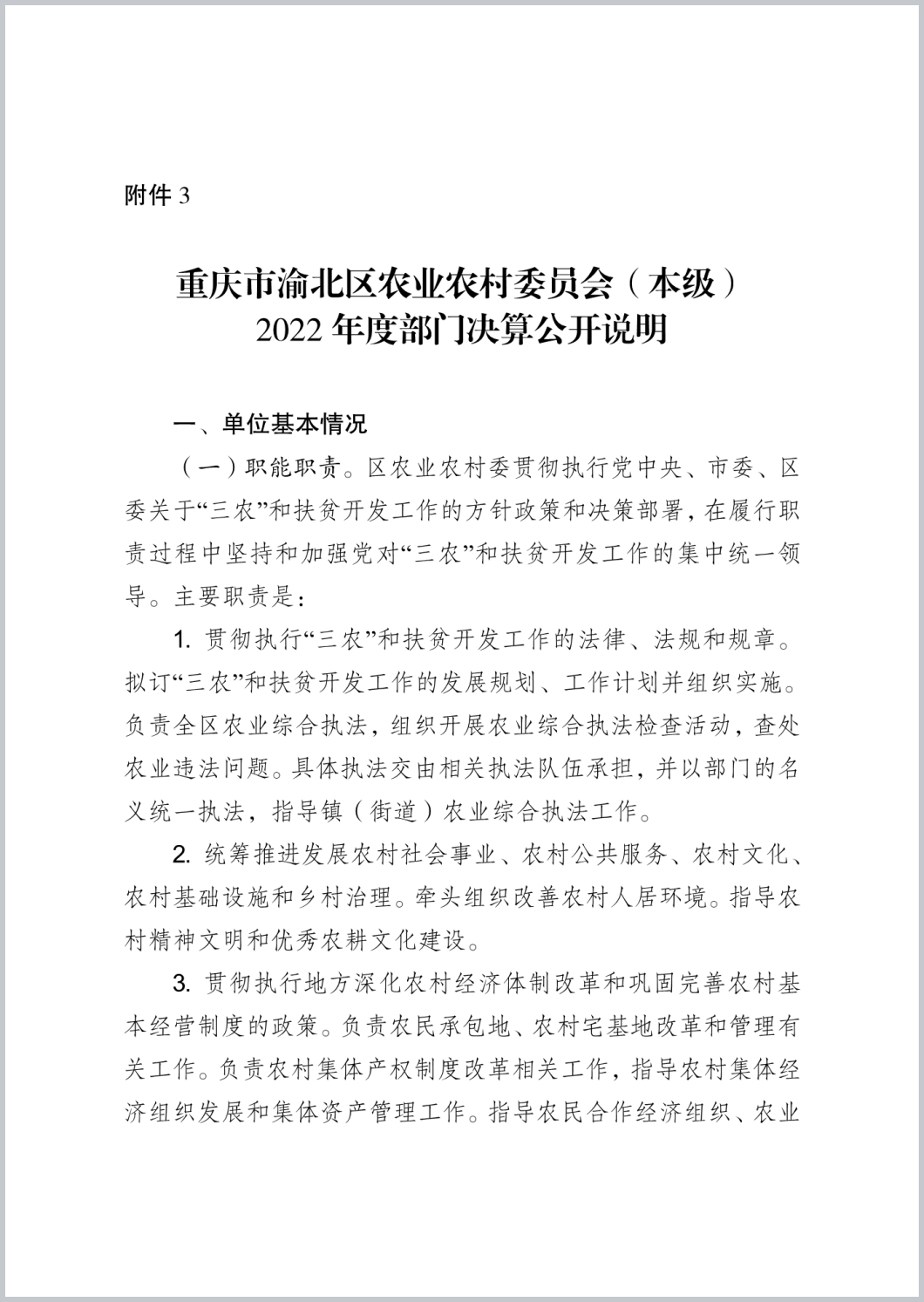 附件 3

重庆市渝北区农业农村委员会（本级）
2022 年度部门决算公开说明

一、单位基本情况

（一）职能职责。区农业农村委贯彻执行党中央、市委、区委关于“三农”和扶贫开发工作的方针政策和决策部署，在履行职责过程中坚持和加强党对“三农”和扶贫开发工作的集中统一领导。主要职责是：

1. 贯彻执行“三农”和扶贫开发工作的法律、法规和规章。拟订“三农”和扶贫开发工作的发展规划、工作计划并组织实施。负责全区农业综合执法，组织开展农业综合执法检查活动，查处农业违法问题。具体执法交由相关执法队伍承担，并以部门的名义统一执法，指导镇（街道）农业综合执法工作。

2. 统筹推进发展农村社会事业、农村公共服务、农村文化、农村基础设施和乡村治理。牵头组织改善农村人居环境。指导农村精神文明和优秀农耕文化建设。

3. 贯彻执行地方深化农村经济体制改革和巩固完善农村基本经营制度的政策。负责农民承包地、农村宅基地改革和管理有关工作。负责农村集体产权制度改革相关工作，指导农村集体经济组织发展和集体资产管理工作。指导农民合作经济组织、农业